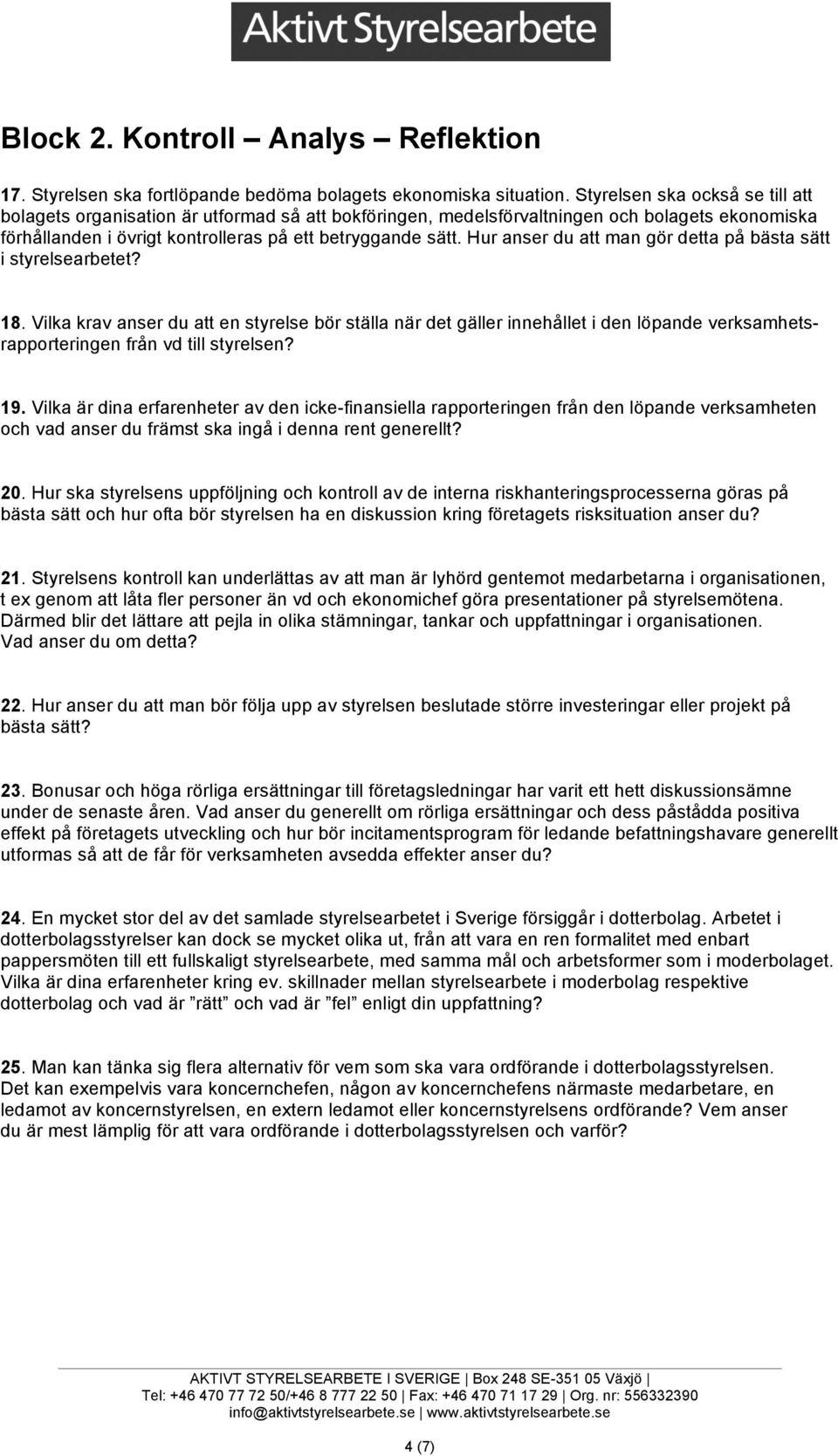 Aktivt Styrelsearbete

Block 2. Kontroll – Analys – Reflektion

17. Styrelsen ska fortlöpande bedöma bolagets ekonomiska situation. Styrelsen ska också se till att bolagets organisation är utformad så att bokföringen, medelsförvaltningen och bolagets ekonomiska förhållanden i övrigt kontrolleras på ett betryggande sätt. Hur anser du att man gör detta på bästa sätt i styrelsearbetet?

18. Vilka krav anser du att en styrelse bör ställa när det gäller innehållet i den löpande verksamhetsrapporteringen från vd till styrelsen?

19. Vilka är dina erfarenheter av den icke-finansiella rapporteringen från den löpande verksamheten och vad anser du främst ska ingå i denna rent generellt?

20. Hur ska styrelsens uppföljning och kontroll av de interna riskhanteringsprocesserna göras på bästa sätt och hur ofta bör styrelsen ha en diskussion kring företagets risksituation anser du?

21. Styrelsens kontroll kan underlättas av att man är lyhörd gentemot medarbetarna i organisationen, t ex genom att låta fler personer än vd och ekonomichef göra presentationer på styrelsemötena. Därmed blir det lättare att pejla in olika stämningar, tankar och uppfattningar i organisationen. Vad anser du om detta?

22. Hur anser du att man bör följa upp av styrelsen beslutade större investeringar eller projekt på bästa sätt?

23. Bonusar och höga rörliga ersättningar till företagsledningar har varit ett hett diskussionsämne under de senaste åren. Vad anser du generellt om rörliga ersättningar och dess påstådda positiva effekt på företagets utveckling och hur bör incitamentsprogram för ledande befattningshavare generellt utformas så att de får för verksamheten avsedda effekter anser du?

24. En mycket stor del av det samlade styrelsearbetet i Sverige försiggår i dotterbolag. Arbetet i dotterbolagsstyrelser kan dock se mycket olika ut, från att vara en ren formalitet med enbart pappersmöten till ett fullskaligt styrelsearbete, med samma mål och arbetsformer som i moderbolaget. Vilka är dina erfarenheter kring ev. skillnader mellan styrelsearbete i moderbolag respektive dotterbolag och vad är ”rätt” och vad är ”fel” enligt din uppfattning?

25. Man kan tänka sig flera alternativ för vem som ska vara ordförande i dotterbolagsstyrelsen. Det kan exempelvis vara koncernchefen, någon av koncernchefens närmaste medarbetare, en ledamot av koncernstyrelsen, en extern ledamot eller koncernstyrelsens ordförande? Vem anser du är mest lämplig för att vara ordförande i dotterbolagsstyrelsen och varför?

AKTIVT STYRELSEARBETE I SVERIGE | Box 248 SE-351 05 Växjö |
Tel: +46 470 77 72 50/+46 8 777 22 50 | Fax: +46 470 71 17 29 | Org. nr: 556332390
info@aktivtstyrelsearbete.se | www.aktivtstyrelsearbete.se

4 (7)